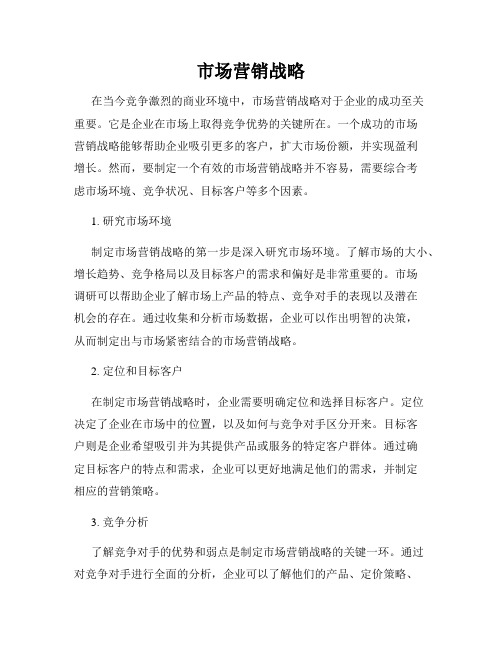 市场营销战略

在当今竞争激烈的商业环境中，市场营销战略对于企业的成功至关重要。它是企业在市场上取得竞争优势的关键所在。一个成功的市场营销战略能够帮助企业吸引更多的客户，扩大市场份额，并实现盈利增长。然而，要制定一个有效的市场营销战略并不容易，需要综合考虑市场环境、竞争状况、目标客户等多个因素。

1. 研究市场环境

制定市场营销战略的第一步是深入研究市场环境。了解市场的大小、增长趋势、竞争格局以及目标客户的需求和偏好是非常重要的。市场调研可以帮助企业了解市场上产品的特点、竞争对手的表现以及潜在机会的存在。通过收集和分析市场数据，企业可以作出明智的决策，从而制定出与市场紧密结合的市场营销战略。

2. 定位和目标客户

在制定市场营销战略时，企业需要明确定位和选择目标客户。定位决定了企业在市场中的位置，以及如何与竞争对手区分开来。目标客户则是企业希望吸引并为其提供产品或服务的特定客户群体。通过确定目标客户的特点和需求，企业可以更好地满足他们的需求，并制定相应的营销策略。

3. 竞争分析

了解竞争对手的优势和弱点是制定市场营销战略的关键一环。通过对竞争对手进行全面的分析，企业可以了解他们的产品、定价策略、